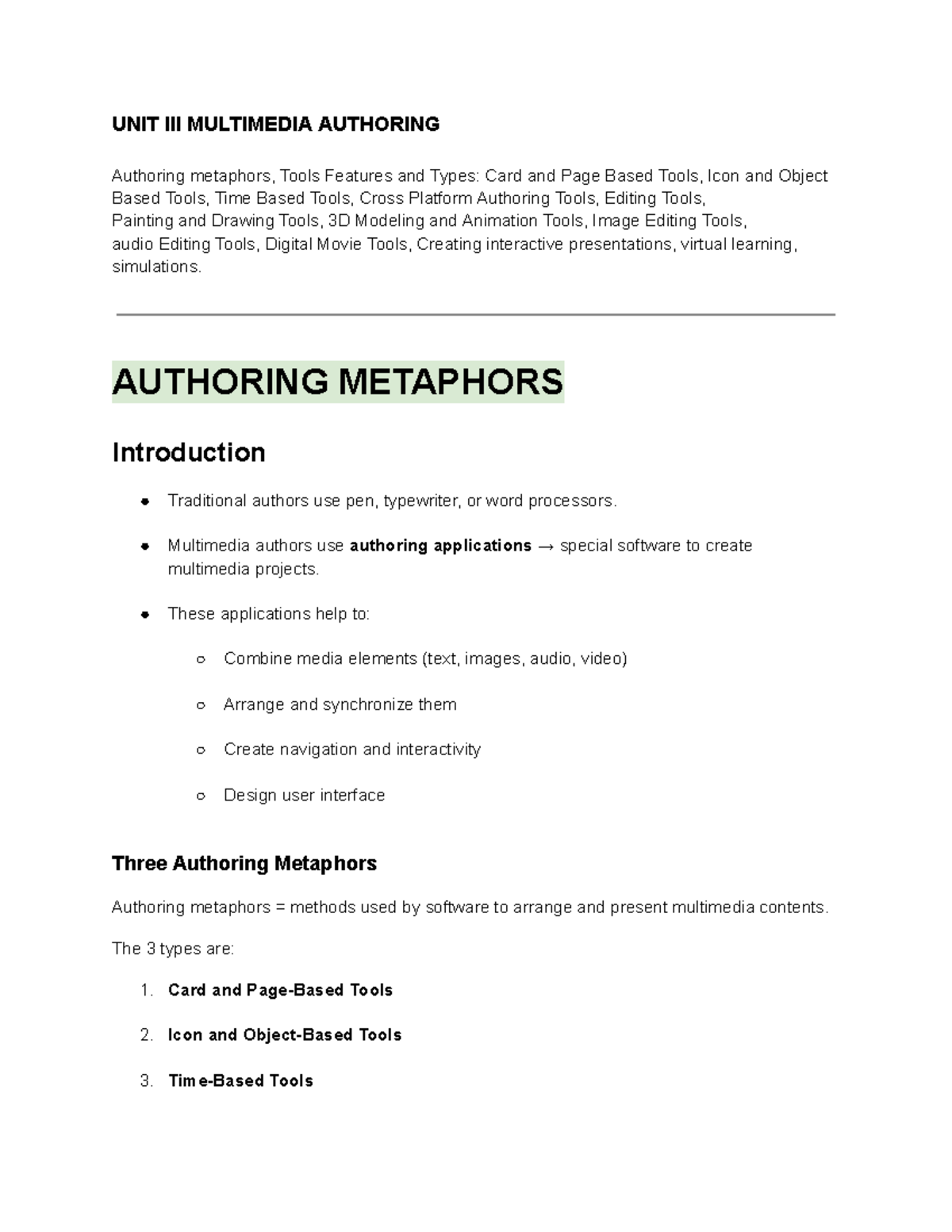 UNIT III MULTIMEDIA AUTHORING

Authoring metaphors, Tools Features and Types: Card and Page Based Tools, Icon and Object Based Tools, Time Based Tools, Cross Platform Authoring Tools, Editing Tools, Painting and Drawing Tools, 3D Modeling and Animation Tools, Image Editing Tools, audio Editing Tools, Digital Movie Tools, Creating interactive presentations, virtual learning, simulations.

AUTHORING METAPHORS

Introduction

• Traditional authors use pen, typewriter, or word processors.

• Multimedia authors use authoring applications → special software to create multimedia projects.

• These applications help to:

○ Combine media elements (text, images, audio, video)

○ Arrange and synchronize them

○ Create navigation and interactivity

○ Design user interface

Three Authoring Metaphors

Authoring metaphors = methods used by software to arrange and present multimedia contents.

The 3 types are:

1. Card and Page-Based Tools

2. Icon and Object-Based Tools

3. Time-Based Tools